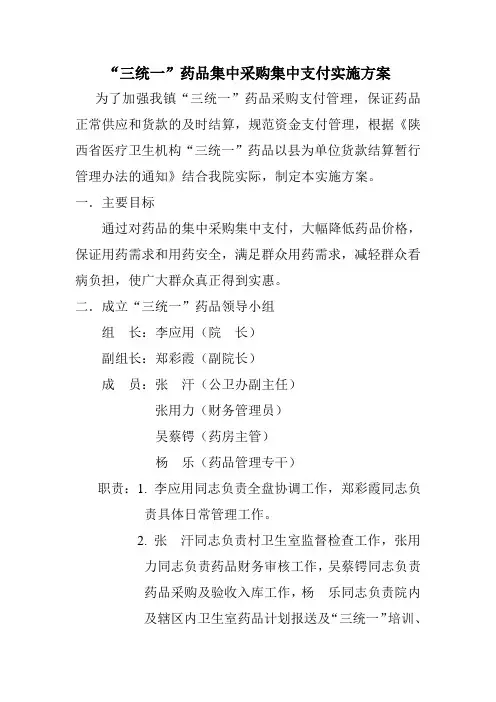 “三统一”药品集中采购集中支付实施方案

为了加强我镇“三统一”药品采购支付管理，保证药品正常供应和货款的及时结算，规范资金支付管理，根据《陕西省医疗卫生机构“三统一”药品以县为单位货款结算暂行管理办法的通知》结合我院实际，制定本实施方案。

一．主要目标

通过对药品的集中采购集中支付，大幅降低药品价格，保证用药需求和用药安全，满足群众用药需求，减轻群众看病负担，使广大群众真正得到实惠。

二．成立“三统一”药品领导小组

组　长：李应用（院　长）

副组长：郑彩霞（副院长）

成　员：张　汗（公卫办副主任）

张用力（财务管理员）

吴蔡锷（药房主管）

杨　乐（药品管理专干）

职责：1. 李应用同志负责全盘协调工作，郑彩霞同志负责具体日常管理工作。

2. 张　汗同志负责村卫生室监督检查工作，张用力同志负责药品财务审核工作，吴蔡锷同志负责药品采购及验收入库工作，杨　乐同志负责院内及辖区内卫生室药品计划报送及“三统一”培训、